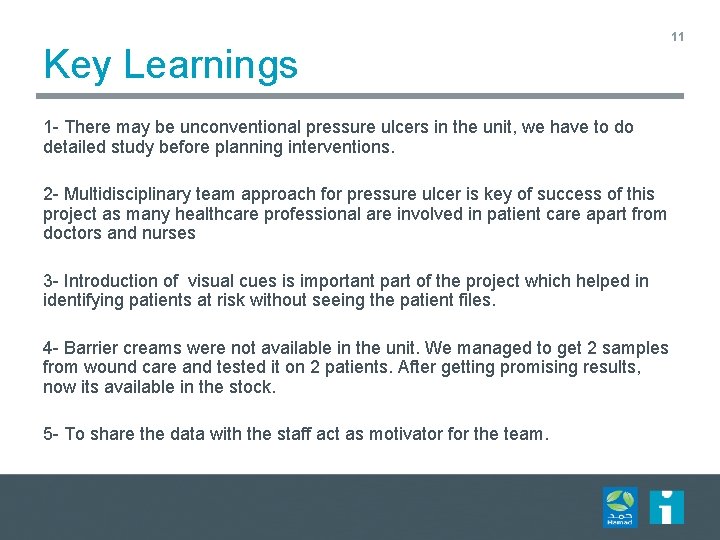 11

Key Learnings

1- There may be unconventional pressure ulcers in the unit, we have to do detailed study before planning interventions.

2- Multidisciplinary team approach for pressure ulcer is key of success of this project as many healthcare professional are involved in patient care apart from doctors and nurses

3- Introduction of visual cues is important part of the project which helped in identifying patients at risk without seeing the patient files.

4- Barrier creams were not available in the unit. We managed to get 2 samples from wound care and tested it on 2 patients. After getting promising results, now its available in the stock.

5- To share the data with the staff act as motivator for the team.

حمد
Hamad